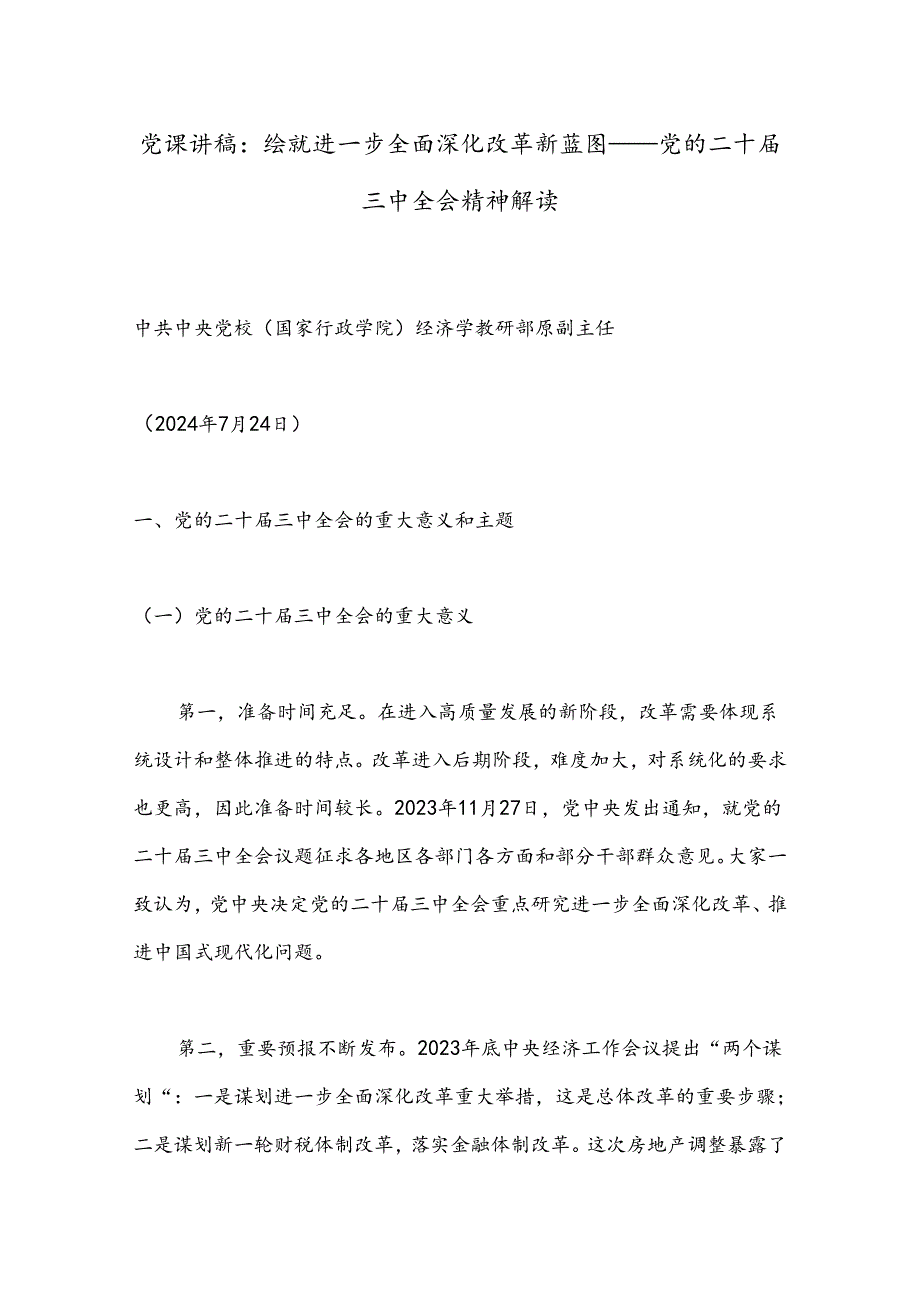 党课讲稿：绘就进一步全面深化改革新蓝图——党的二十届三中全会精神解读

中共中央党校（国家行政学院）经济学教研部原副主任

（2024年7月24日）

一、党的二十届三中全会的重大意义和主题

（一）党的二十届三中全会的重大意义

第一，准备时间充足。在进入高质量发展的新阶段，改革需要体现系统设计和整体推进的特点。改革进入后期阶段，难度加大，对系统化的要求也更高，因此准备时间较长。2023年11月27日，党中央发出通知，就党的二十届三中全会议题征求各地区各部门各方面和部分干部群众意见。大家一致认为，党中央决定党的二十届三中全会重点研究进一步全面深化改革、推进中国式现代化问题。

第二，重要预报不断发布。2023年底中央经济工作会议提出“两个谋划“：一是谋划进一步全面深化改革重大举措，这是总体改革的重要步骤；二是谋划新一轮财税体制改革，落实金融体制改革。这次房地产调整暴露了